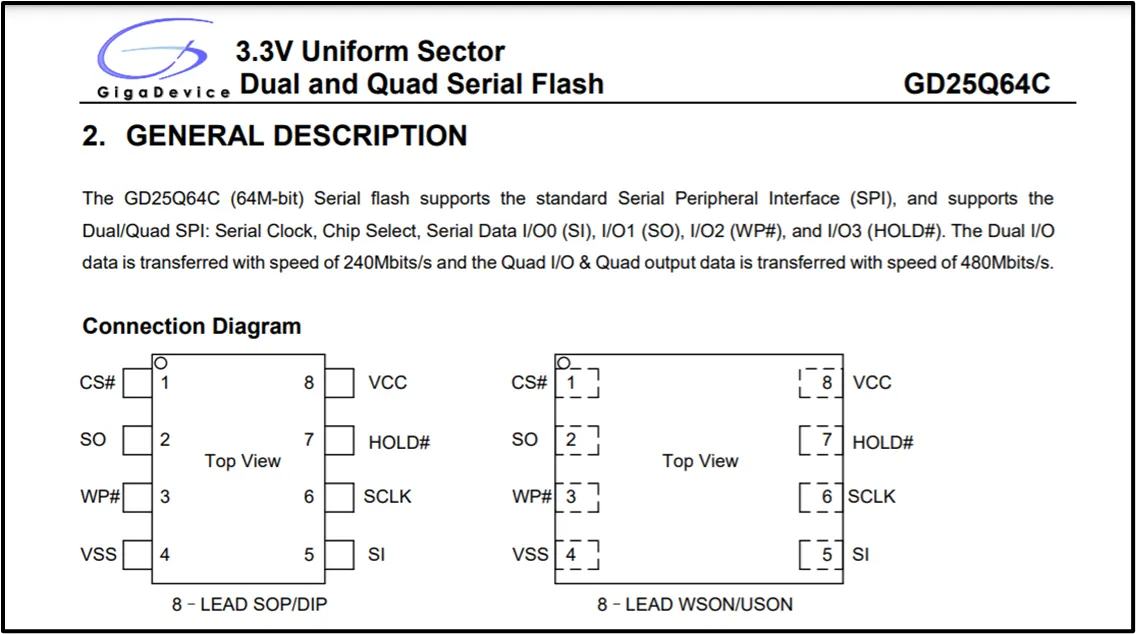 GigaDevice 3.3V Uniform Sector Dual and Quad Serial Flash GD25Q64C

2. GENERAL DESCRIPTION

The GD25Q64C (64M-bit) Serial flash supports the standard Serial Peripheral Interface (SPI), and supports the Dual/Quad SPI: Serial Clock, Chip Select, Serial Data I/O0 (SI), I/O1 (SO), I/O2 (WP#), and I/O3 (HOLD#). The Dual I/O data is transferred with speed of 240Mbits/s and the Quad I/O & Quad output data is transferred with speed of 480Mbits/s.

Connection Diagram

CS# 1
SO 2
WP# 3
VSS 4
Top View
8 VCC
7 HOLD#
6 SCLK
5 SI
8 – LEAD SOP/DIP

CS# 1
SO 2
WP# 3
VSS 4
Top View
8 VCC
7 HOLD#
6 SCLK
5 SI
8 – LEAD WSON/USON